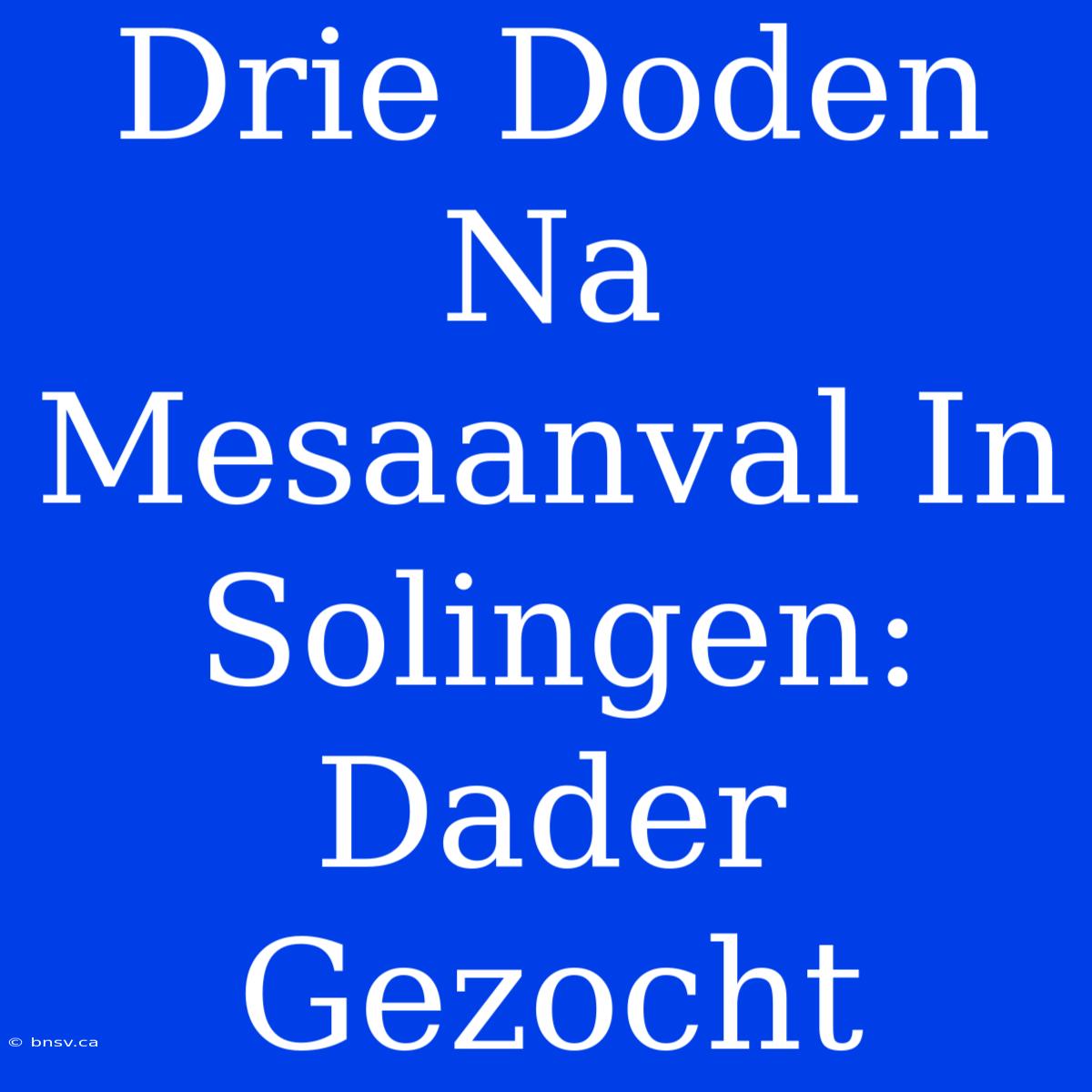 Drie Doden Na Mesaanval In Solingen: Dader Gezocht

© bnsv.ca